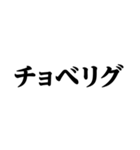 チョベリグ